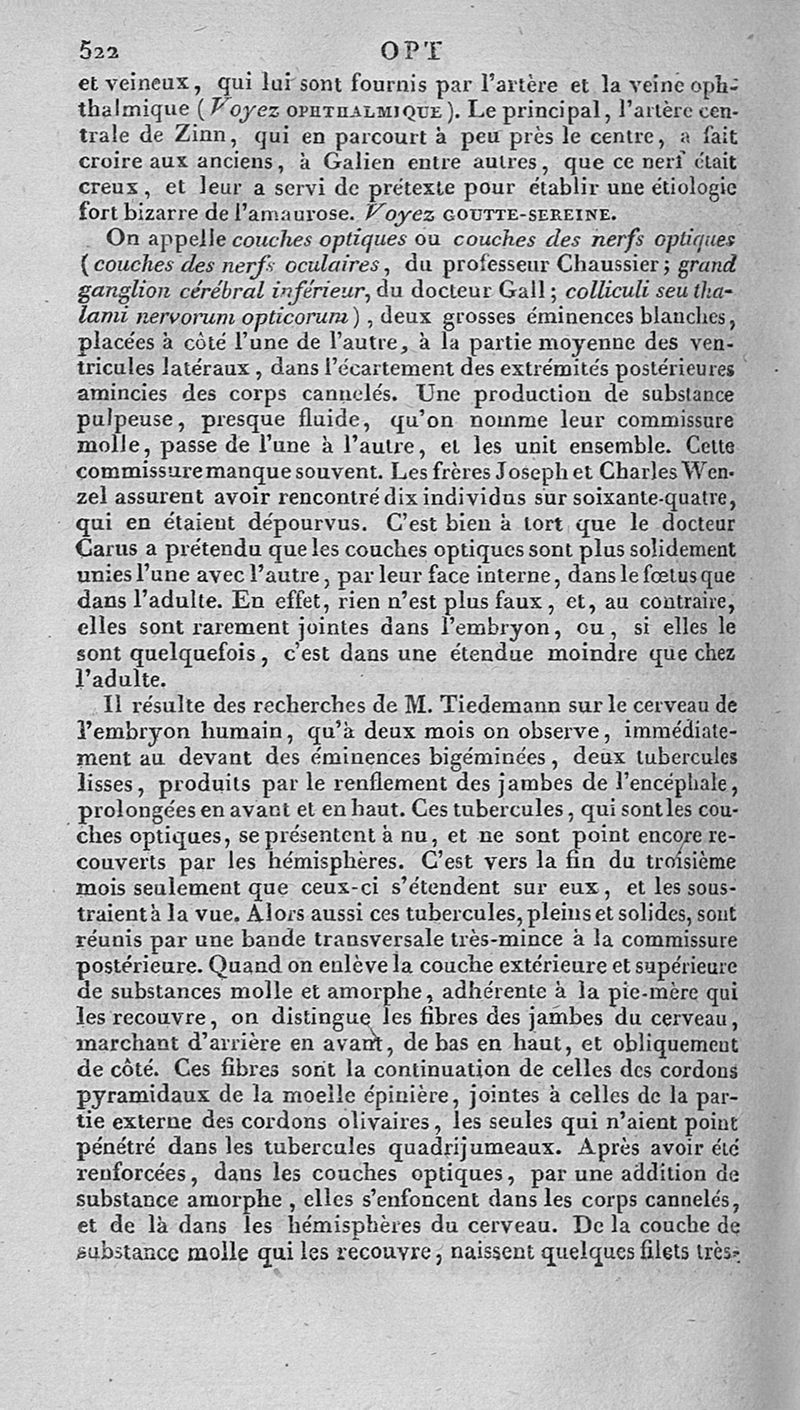 522 OPT

et veineux, qui lui sont fournis par l'artère et la veine ophthalmique (Voyez OPHTHALMIQUE). Le principal, l'artère centrale de Zinn, qui en parcourt à peu près le centre, a fait croire aux anciens, à Galien entre autres, que ce nerf était creux, et leur a servi de prétexte pour établir une étiologie fort bizarre de l'amaurose. Voyez GOUTTE-SEREINE.

On appelle couches optiques ou couches des nerfs optiques (couches des nerfs oculaires, du professeur Chaussier; grand ganglion cérébral inférieur, du docteur Gall; colliculi seu thalami nervorum opticorum), deux grosses éminences blanches, placées à côté l'une de l'autre, à la partie moyenne des ventricules latéraux, dans l'écartement des extrémités postérieures amincies des corps cannelés. Une production de substance pulpeuse, presque fluide, qu'on nomme leur commissure molle, passe de l'une à l'autre, et les unit ensemble. Cette commissure manque souvent. Les frères Joseph et Charles Wenzel assurent avoir rencontré dix individus sur soixante-quatre, qui en étaient dépourvus. C'est bien à tort que le docteur Carus a prétendu que les couches optiques sont plus solidement unies l'une avec l'autre, par leur face interne, dans le fœtus que dans l'adulte. En effet, rien n'est plus faux, et, au contraire, elles sont rarement jointes dans l'embryon, ou, si elles le sont quelquefois, c'est dans une étendue moindre que chez l'adulte.

Il résulte des recherches de M. Tiedemann sur le cerveau de l'embryon humain, qu'à deux mois on observe, immédiatement au devant des éminences bigéminées, deux tubercules lisses, produits par le renflement des jambes de l'encéphale, prolongées en avant et en haut. Ces tubercules, qui sont les couches optiques, se présentent à nu, et ne sont point encore recouverts par les hémisphères. C'est vers la fin du troisième mois seulement que ceux-ci s'étendent sur eux, et les soustraient à la vue. Alors aussi ces tubercules, pleins et solides, sont réunis par une bande transversale très-mince à la commissure postérieure. Quand on enlève la couche extérieure et supérieure de substances molle et amorphe, adhérente à la pie-mère qui les recouvre, on distingue les fibres des jambes du cerveau, marchant d'arrière en avant, de bas en haut, et obliquement de côté. Ces fibres sont la continuation de celles des cordons pyramidaux de la moelle épinière, jointes à celles de la partie externe des cordons olivaires, les seules qui n'aient point pénétré dans les tubercules quadrijumeaux. Après avoir été renforcées, dans les couches optiques, par une addition de substance amorphe, elles s'enfoncent dans les corps cannelés, et de là dans les hémisphères du cerveau. De la couche de substance molle qui les recouvre, naissent quelques filets très-